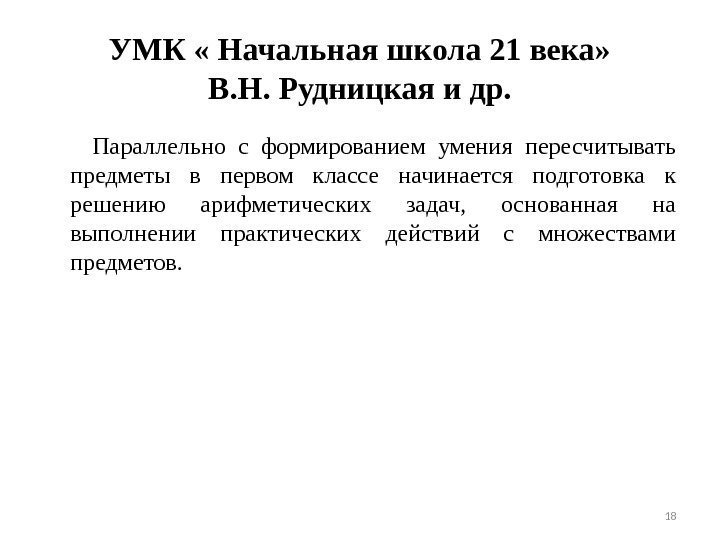 УМК « Начальная школа 21 века»
В.Н. Рудницкая и др.

Параллельно с формированием умения пересчитывать предметы в первом классе начинается подготовка к решению арифметических задач, основанная на выполнении практических действий с множествами предметов.

18